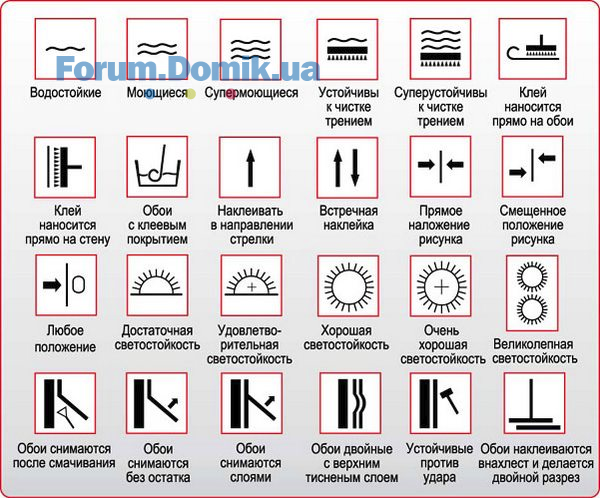 Forum.Domik.ua

Водостойкие

Моющиеся

Супермоющиеся

Устойчивы к чистке трением

Суперустойчивы к чистке трением

Клей наносится прямо на обои

Клей наносится прямо на стену

Обои с клеевым покрытием

Наклеивать в направлении стрелки

Встречная наклейка

Прямое наложение рисунка

Смещенное положение рисунка

Любое положение

Достаточная светостойкость

Удовлетворительная светостойкость

Хорошая светостойкость

Очень хорошая светостойкость

Великолепная светостойкость

Обои снимаются после смачивания

Обои снимаются без остатка

Обои снимаются слоями

Обои двойные с верхним тисненым слоем

Устойчивые против удара

Обои наклеиваются внахлест и делается двойной разрез